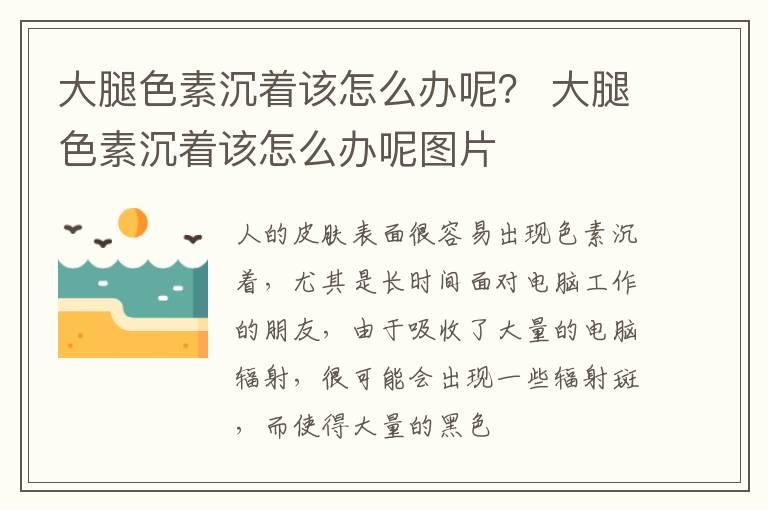 大腿色素沉着该怎么办呢？ 大腿色素沉着该怎么办呢图片

人的皮肤表面很容易出现色素沉着，尤其是长时间面对电脑工作的朋友，由于吸收了大量的电脑辐射，很可能会出现一些辐射斑，而使得大量的黑色